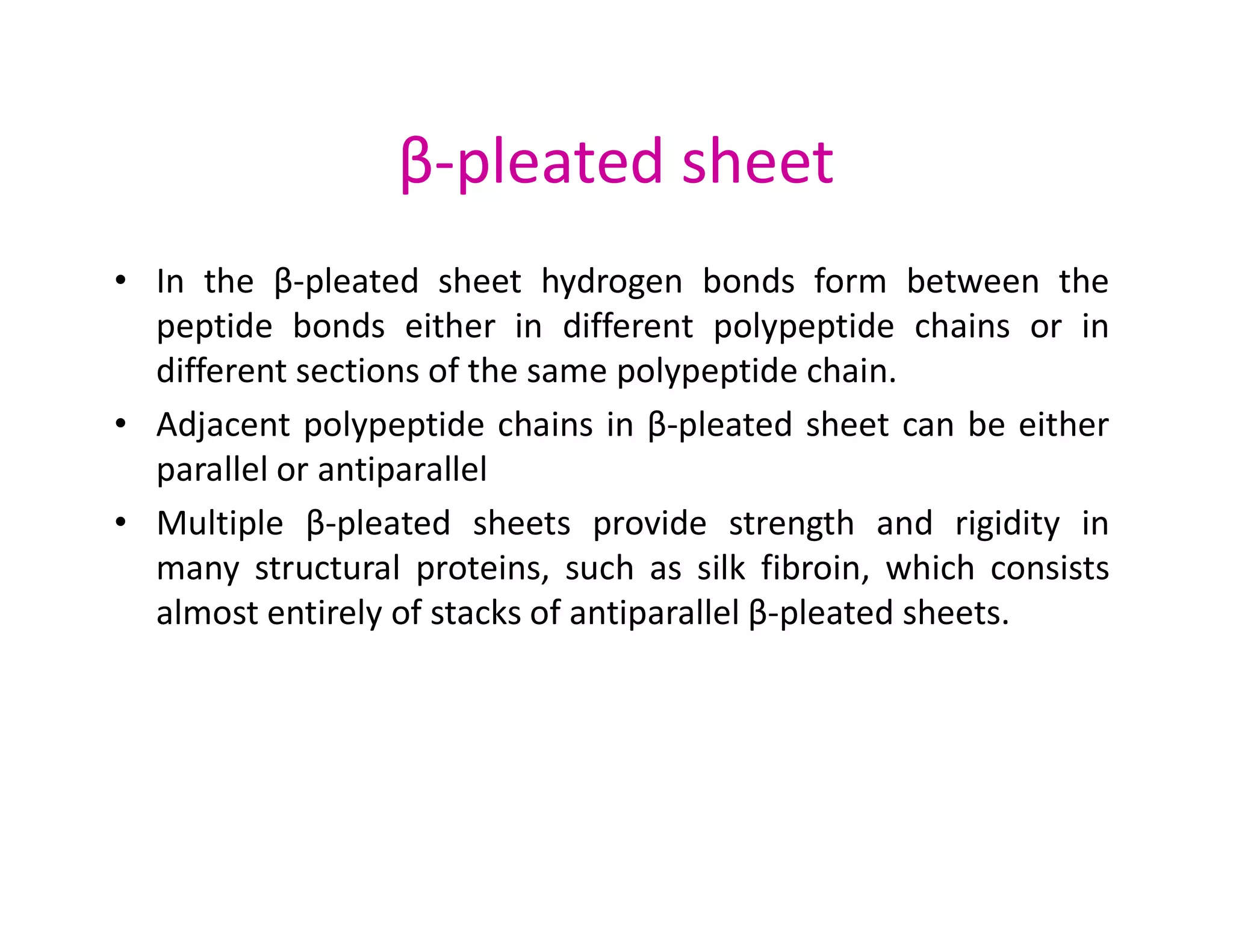 β-pleated sheet

• In the β-pleated sheet hydrogen bonds form between the peptide bonds either in different polypeptide chains or in different sections of the same polypeptide chain.
• Adjacent polypeptide chains in β-pleated sheet can be either parallel or antiparallel
• Multiple β-pleated sheets provide strength and rigidity in many structural proteins, such as silk fibroin, which consists almost entirely of stacks of antiparallel β-pleated sheets.